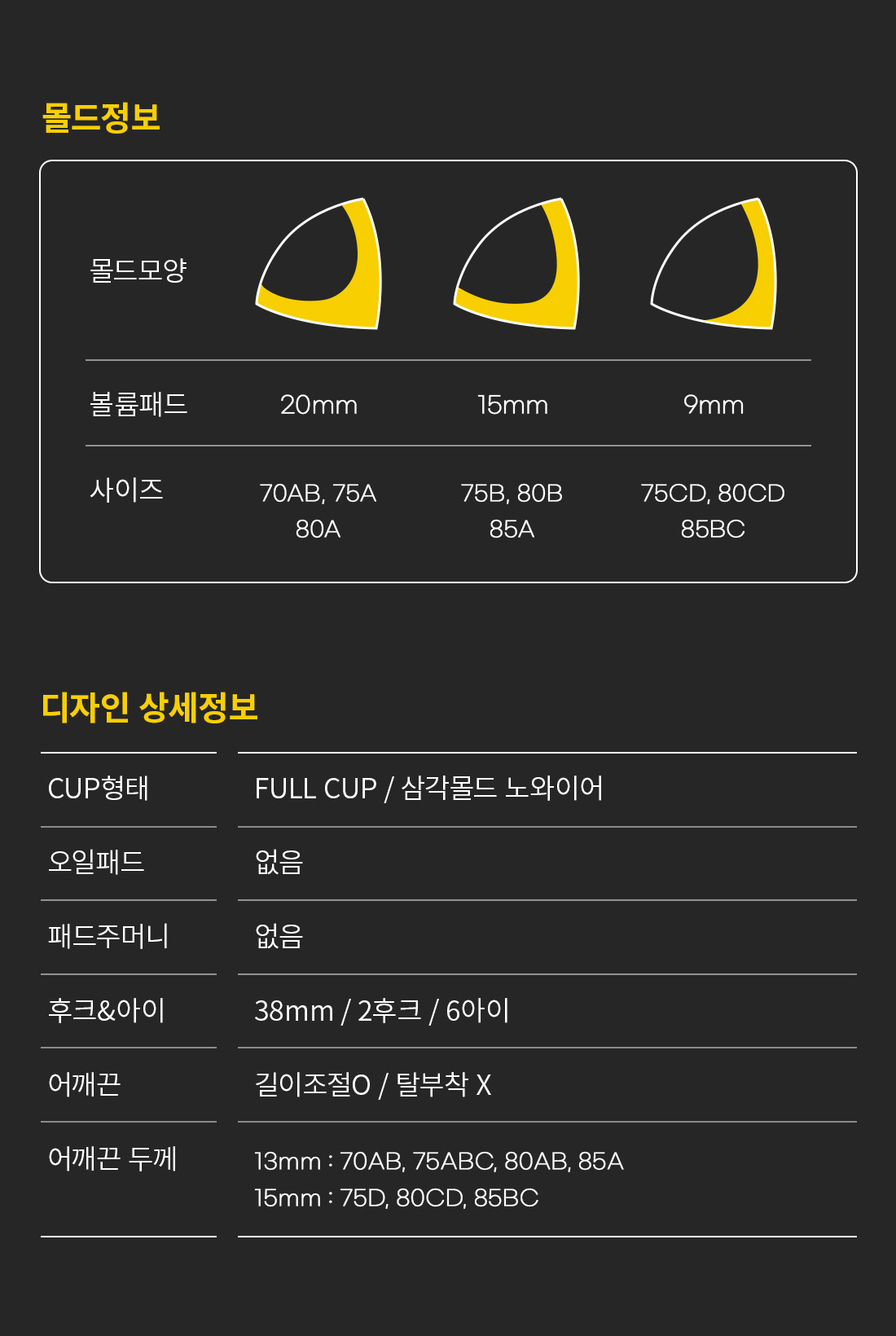 몰드정보

| 몰드모양 | | | |
|---|---|---|---|
| 볼륨패드 | 20mm | 15mm | 9mm |
| 사이즈 | 70AB, 75A 80A | 75B, 80B 85A | 75CD, 80CD 85BC |

디자인 상세정보

CUP형태
FULL CUP / 삼각몰드 노와이어

오일패드
없음

패드주머니
없음

후크&아이
38mm / 2후크 / 6아이

어깨끈
길이조절O / 탈부착 X

어깨끈 두께
13mm : 70AB, 75ABC, 80AB, 85A
15mm : 75D, 80CD, 85BC